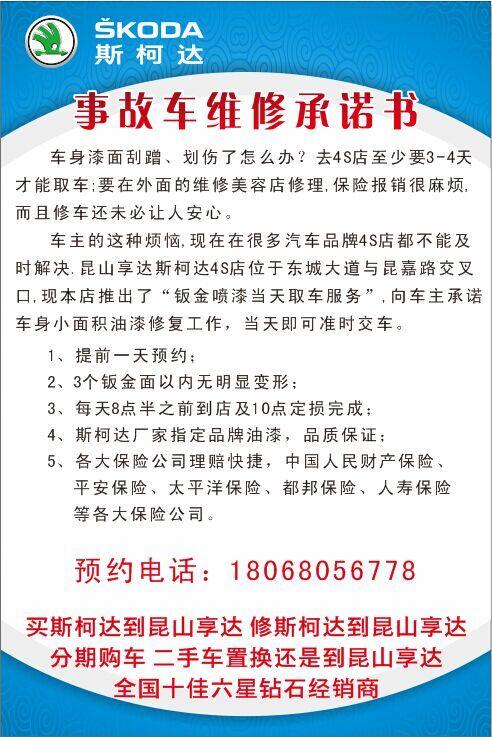 ŠKODA
斯柯达

事故车维修承诺书

车身漆面刮蹭、划伤了怎么办？去4S店至少要3-4天才能取车;要在外面的维修美容店修理,保险报销很麻烦,而且修车还未必让人安心。

车主的这种烦恼,现在在很多汽车品牌4S店都不能及时解决,昆山享达斯柯达4S店位于东城大道与昆嘉路交叉口,现本店推出了“钣金喷漆当天取车服务”,向车主承诺车身小面积油漆修复工作，当天即可准时交车。

1、提前一天预约；
2、3个钣金面以内无明显变形；
3、每天8点半之前到店及10点定损完成；
4、斯柯达厂家指定品牌油漆，品质保证；
5、各大保险公司理赔快捷，中国人民财产保险、平安保险、太平洋保险、都邦保险、人寿保险等各大保险公司。

预约电话：18068056778

买斯柯达到昆山享达 修斯柯达到昆山享达
分期购车 二手车置换还是到昆山享达
全国十佳六星钻石经销商